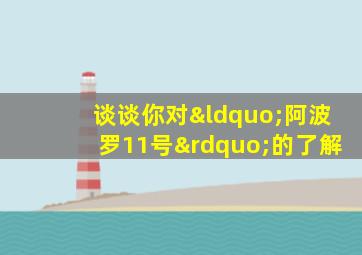 谈谈你对&ldquo;阿波罗11号&rdquo;的了解